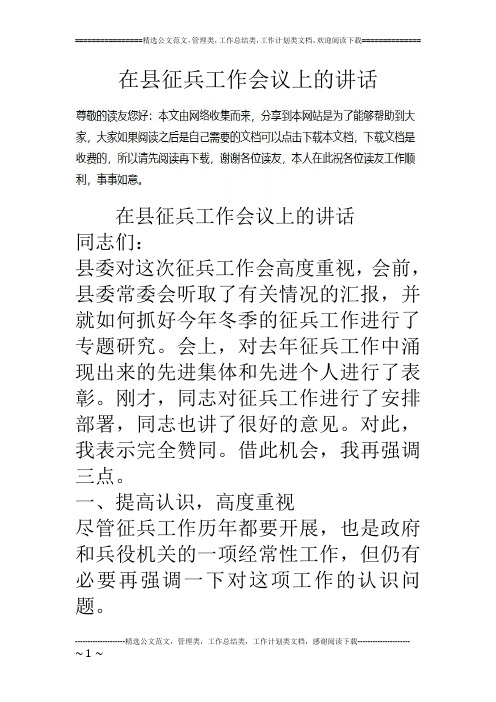 ================精选公文范文，管理类，工作总结类，工作计划类文档，欢迎阅读下载==============

在县征兵工作会议上的讲话

尊敬的读友您好：本文由网络收集而来，分享到本网站是为了能够帮助到大家，大家如果阅读之后是自己需要的文档可以点击下载本文档，下载文档是收费的，所以请先阅读再下载，谢谢各位读友，本人在此祝各位读友工作顺利，事事如意。

在县征兵工作会议上的讲话

同志们：

县委对这次征兵工作会高度重视，会前，县委常委会听取了有关情况的汇报，并就如何抓好今年冬季的征兵工作进行了专题研究。会上，对去年征兵工作中涌现出来的先进集体和先进个人进行了表彰。刚才，同志对征兵工作进行了安排部署，同志也讲了很好的意见。对此，我表示完全赞同。借此机会，我再强调三点。

一、提高认识，高度重视

尽管征兵工作历年都要开展，也是政府和兵役机关的一项经常性工作，但仍有必要再强调一下对这项工作的认识问题。

--------------------精选公文范文，管理类，工作总结类，工作计划类文档，感谢阅读下载--------------------
~ 1 ~